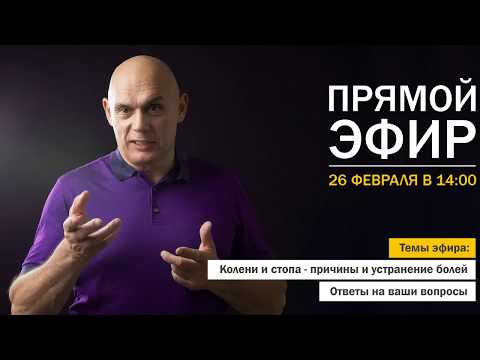 ПРЯМОЙ ЭФИР

26 ФЕВРАЛЯ В 14:00

Темы эфира:

Колени и стопа - причины и устранение болей

Ответы на ваши вопросы